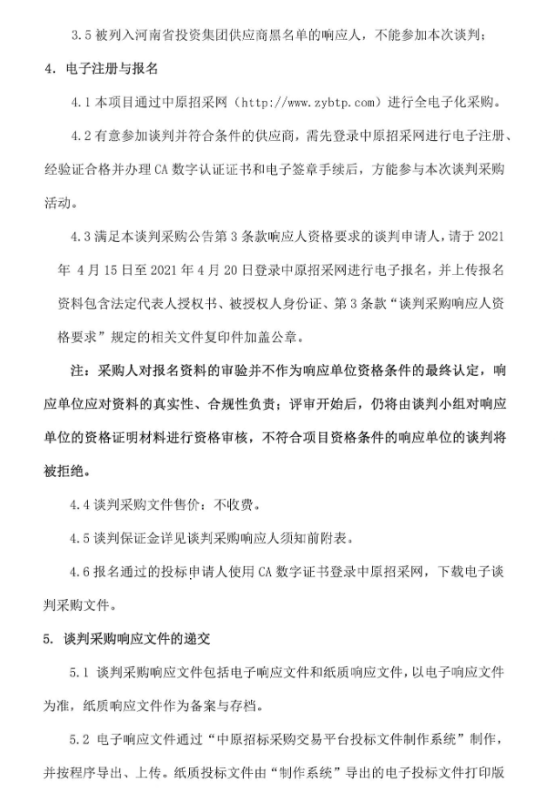 3.5 被列入河南省投资集团供应商黑名单的响应人，不能参加本次谈判；

4. 电子注册与报名

4.1 本项目通过中原招采网（http://www.zybtp.com）进行全电子化采购。

4.2 有意参加谈判并符合条件的供应商，需先登录中原招采网进行电子注册、经验证合格并办理 CA 数字认证证书和电子签章手续后，方能参与本次谈判采购活动。

4.3 满足本谈判采购公告第 3 条款响应人资格要求的谈判申请人，请于 2021 年 4 月 15 日至 2021 年 4 月 20 日登录中原招采网进行电子报名，并上传报名资料包含法定代表人授权书、被授权人身份证、第 3 条款“谈判采购响应人资格要求”规定的相关文件复印件加盖公章。

注：采购人对报名资料的审验并不作为响应单位资格条件的最终认定，响应单位应对资料的真实性、合规性负责；评审开始后，仍将由谈判小组对响应单位的资格证明材料进行资格审核，不符合项目资格条件的响应单位的谈判将被拒绝。

4.4 谈判采购文件售价：不收费。

4.5 谈判保证金详见谈判采购响应人须知前附表。

4.6 报名通过的投标申请人使用 CA 数字证书登录中原招采网，下载电子谈判采购文件。

5. 谈判采购响应文件的递交

5.1 谈判采购响应文件包括电子响应文件和纸质响应文件，以电子响应文件为准，纸质响应文件作为备案与存档。

5.2 电子响应文件通过“中原招标采购交易平台投标文件制作系统”制作，并按程序导出、上传。纸质投标文件由“制作系统”导出的电子投标文件打印版